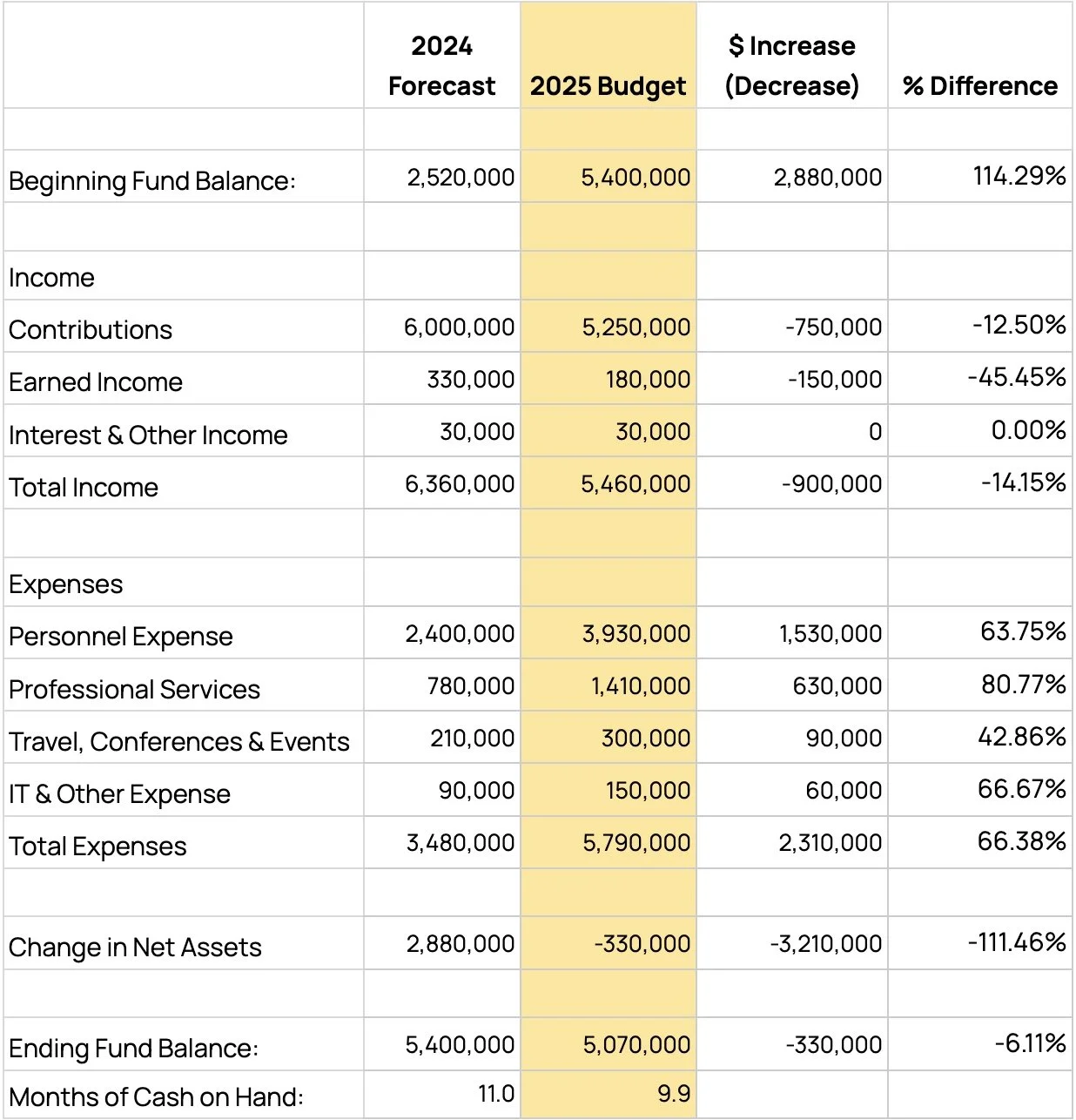 |  | 2024 Forecast | 2025 Budget | \$ Increase (Decrease) | % Difference |
|---|---|---|---|---|
|  |  |  |  |  |
| Beginning Fund Balance: | 2,520,000 | 5,400,000 | 2,880,000 | 114.29% |
|  |  |  |  |  |
| Income |  |  |  |  |
| Contributions | 6,000,000 | 5,250,000 | -750,000 | -12.50% |
| Earned Income | 330,000 | 180,000 | -150,000 | -45.45% |
| Interest & Other Income | 30,000 | 30,000 | 0 | 0.00% |
| Total Income | 6,360,000 | 5,460,000 | -900,000 | -14.15% |
|  |  |  |  |  |
| Expenses |  |  |  |  |
| Personnel Expense | 2,400,000 | 3,930,000 | 1,530,000 | 63.75% |
| Professional Services | 780,000 | 1,410,000 | 630,000 | 80.77% |
| Travel, Conferences & Events | 210,000 | 300,000 | 90,000 | 42.86% |
| IT & Other Expense | 90,000 | 150,000 | 60,000 | 66.67% |
| Total Expenses | 3,480,000 | 5,790,000 | 2,310,000 | 66.38% |
|  |  |  |  |  |
| Change in Net Assets | 2,880,000 | -330,000 | -3,210,000 | -111.46% |
|  |  |  |  |  |
| Ending Fund Balance: | 5,400,000 | 5,070,000 | -330,000 | -6.11% |
| Months of Cash on Hand: | 11.0 | 9.9 |  |  |